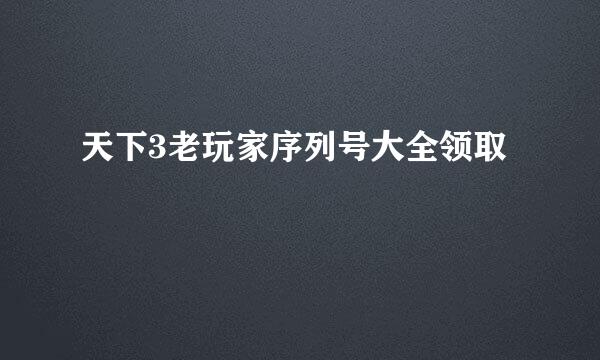 天下3老玩家序列号大全领取